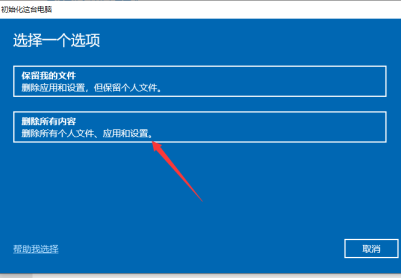 初始化这台电脑

选择一个选项

保留我的文件
删除应用和设置，但保留个人文件。

删除所有内容
删除所有个人文件、应用和设置。

帮助我选择

取消